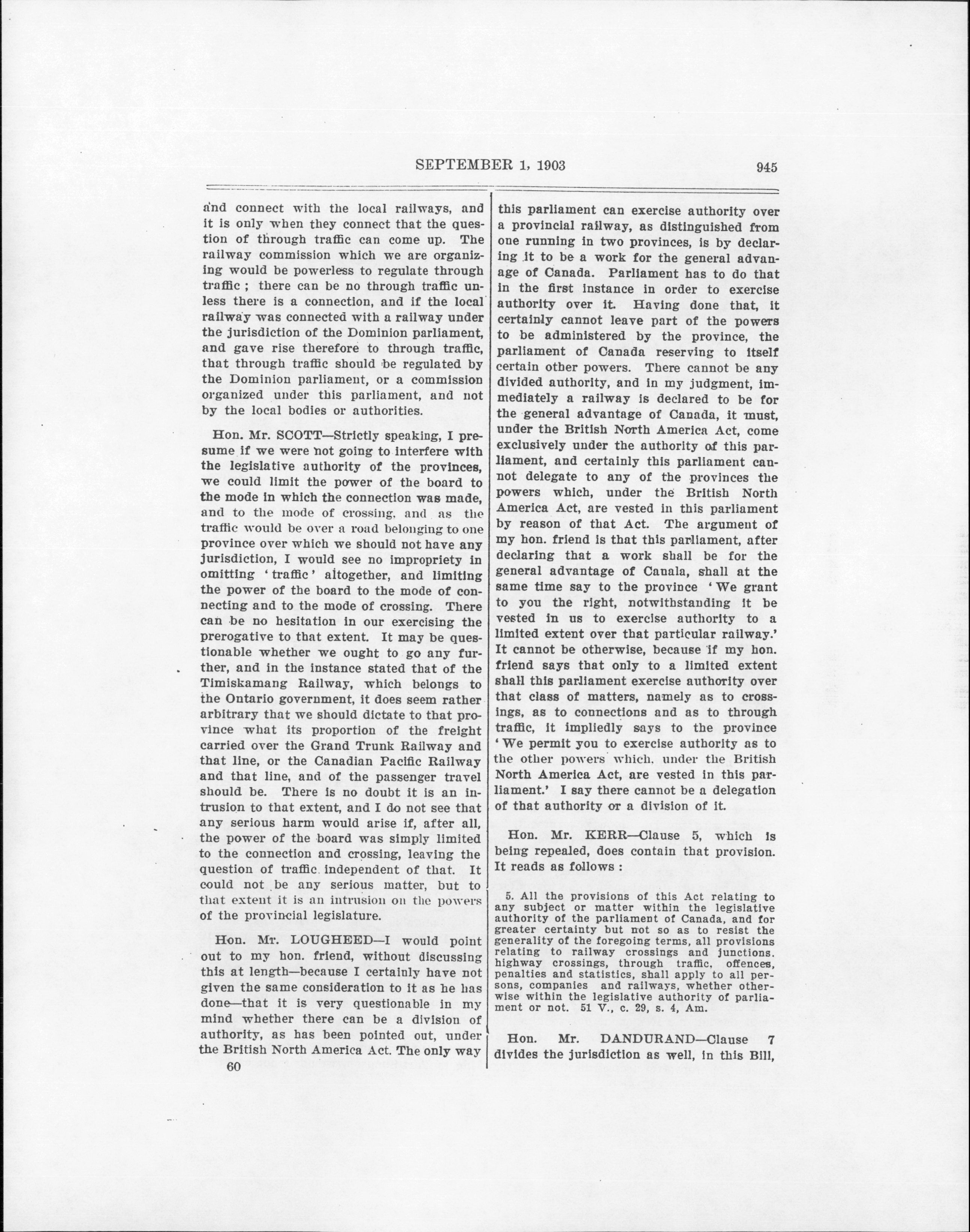 SEPTEMBER 1, 1903

945

and connect with the local railways, and it is only when they connect that the question of through traffic can come up. The railway commission which we are organizing would be powerless to regulate through traffic ; there can be no through traffic unless there is a connection, and if the local railway was connected with a railway under the jurisdiction of the Dominion parliament, and gave rise therefore to through traffic, that through traffic should be regulated by the Dominion parliament, or a commission organized under this parliament, and not by the local bodies or authorities.

Hon. Mr. SCOTT—Strictly speaking, I presume if we were not going to interfere with the legislative authority of the provinces, we could limit the power of the board to the mode in which the connection was made, and to the mode of crossing, and as the traffic would be over a road belonging to one province over which we should not have any jurisdiction, I would see no impropriety in omitting 'traffic' altogether, and limiting the power of the board to the mode of connecting and to the mode of crossing. There can be no hesitation in our exercising the prerogative to that extent. It may be questionable whether we ought to go any further, and in the instance stated that of the Timiskamang Railway, which belongs to the Ontario government, it does seem rather arbitrary that we should dictate to that province what its proportion of the freight carried over the Grand Trunk Railway and that line, or the Canadian Pacific Railway and that line, and of the passenger travel should be. There is no doubt it is an intrusion to that extent, and I do not see that any serious harm would arise if, after all, the power of the board was simply limited to the connection and crossing, leaving the question of traffic independent of that. It could not be any serious matter, but to that extent it is an intrusion on the powers of the provincial legislature.

Hon. Mr. LOUGHEED—I would point out to my hon. friend, without discussing this at length—because I certainly have not given the same consideration to it as he has done—that it is very questionable in my mind whether there can be a division of authority, as has been pointed out, under the British North America Act. The only way

60

this parliament can exercise authority over a provincial railway, as distinguished from one running in two provinces, is by declaring it to be a work for the general advanage of Canada. Parliament has to do that in the first instance in order to exercise authority over it. Having done that, it certainly cannot leave part of the powers to be administered by the province, the parliament of Canada reserving to itself certain other powers. There cannot be any divided authority, and in my judgment, immediately a railway is declared to be for the general advantage of Canada, it must, under the British North America Act, come exclusively under the authority of this parliament, and certainly this parliament cannot delegate to any of the provinces the powers which, under the British North America Act, are vested in this parliament by reason of that Act. The argument of my hon. friend is that this parliament, after declaring that a work shall be for the general advantage of Canala, shall at the same time say to the province 'We grant to you the right, notwithstanding it be vested in us to exercise authority to a limited extent over that particular railway.' It cannot be otherwise, because if my hon. friend says that only to a limited extent shall this parliament exercise authority over that class of matters, namely as to crossings, as to connections and as to through traffic, it impliedly says to the province 'We permit you to exercise authority as to the other powers which, under the British North America Act, are vested in this parliament.' I say there cannot be a delegation of that authority or a division of it.

Hon. Mr. KERR—Clause 5, which is being repealed, does contain that provision. It reads as follows :

5. All the provisions of this Act relating to any subject or matter within the legislative authority of the parliament of Canada, and for greater certainty but not so as to resist the generality of the foregoing terms, all provisions relating to railway crossings and junctions, highway crossings, through traffic, offences, penalties and statistics, shall apply to all persons, companies and railways, whether otherwise within the legislative authority of parliament or not. 51 V., c. 29, s. 4, Am.

Hon. Mr. DANDURAND—Clause 7 divides the jurisdiction as well, in this Bill,